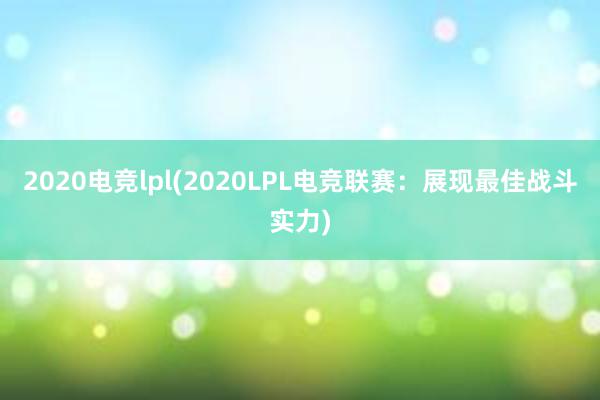 2020电竞lpl(2020LPL电竞联赛：展现最佳战斗实力)